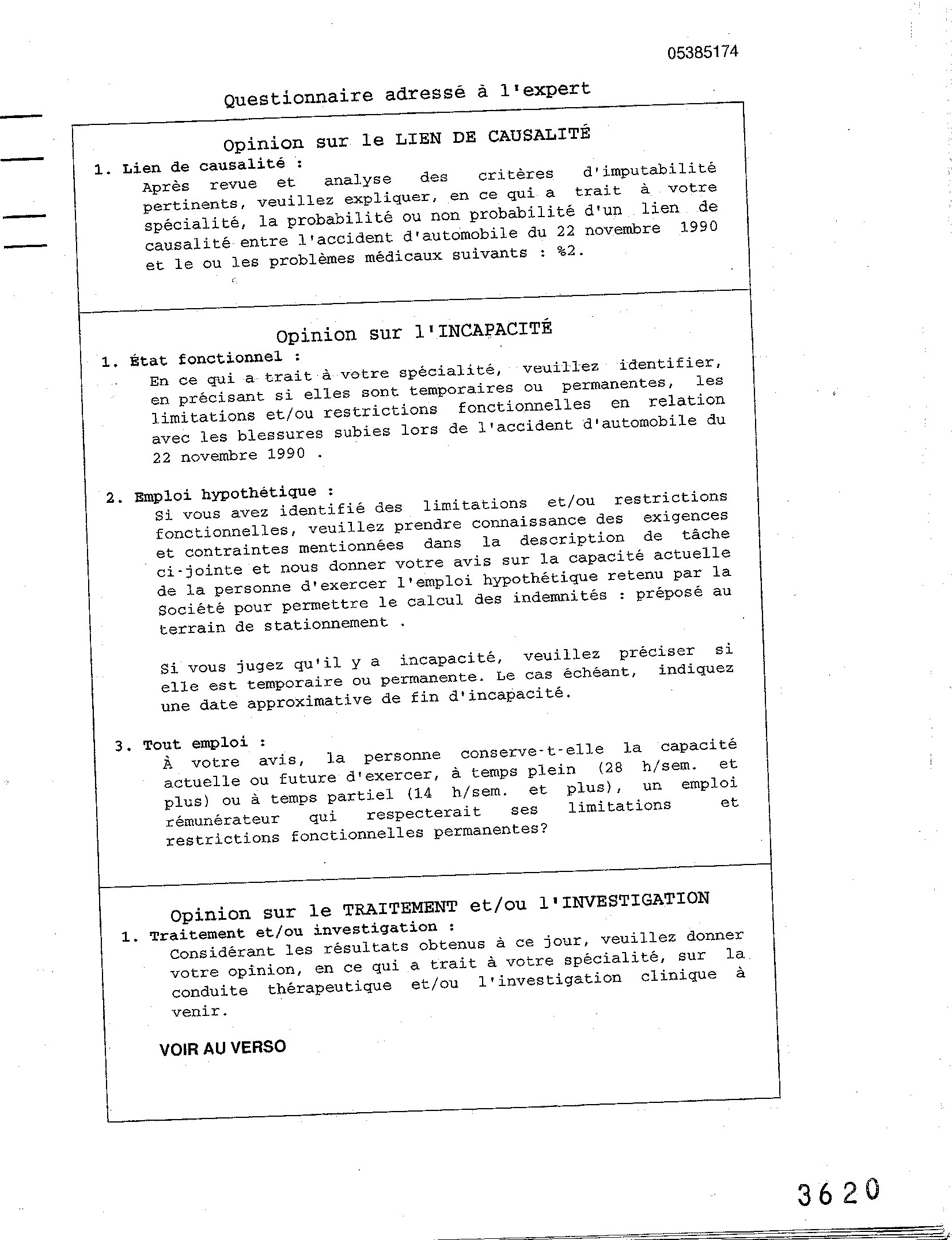 05385174

Questionnaire adressé à l'expert

Opinion sur le LIEN DE CAUSALITÉ

1. Lien de causalité :
Après revue et analyse des critères d'imputabilité pertinents, veuillez expliquer, en ce qui a trait à votre spécialité, la probabilité ou non probabilité d'un lien de causalité entre l'accident d'automobile du 22 novembre 1990 et le ou les problèmes médicaux suivants : %2.

Opinion sur l'INCAPACITÉ

1. État fonctionnel :
En ce qui a trait à votre spécialité, veuillez identifier, en précisant si elles sont temporaires ou permanentes, les limitations et/ou restrictions fonctionnelles en relation avec les blessures subies lors de l'accident d'automobile du 22 novembre 1990 .

2. Emploi hypothétique :
Si vous avez identifié des limitations et/ou restrictions fonctionnelles, veuillez prendre connaissance des exigences et contraintes mentionnées dans la description de tâche ci-jointe et nous donner votre avis sur la capacité actuelle de la personne d'exercer l'emploi hypothétique retenu par la Société pour permettre le calcul des indemnités : préposé au terrain de stationnement .

Si vous jugez qu'il y a incapacité, veuillez préciser si elle est temporaire ou permanente. Le cas échéant, indiquez une date approximative de fin d'incapacité.

3. Tout emploi :
À votre avis, la personne conserve-t-elle la capacité actuelle ou future d'exercer, à temps plein (28 h/sem. et plus) ou à temps partiel (14 h/sem. et plus), un emploi rémunérateur qui respecterait ses limitations et restrictions fonctionnelles permanentes?

Opinion sur le TRAITEMENT et/ou l'INVESTIGATION

1. Traitement et/ou investigation :
Considérant les résultats obtenus à ce jour, veuillez donner votre opinion, en ce qui a trait à votre spécialité, sur la conduite thérapeutique et/ou l'investigation clinique à venir.

VOIR AU VERSO

3620